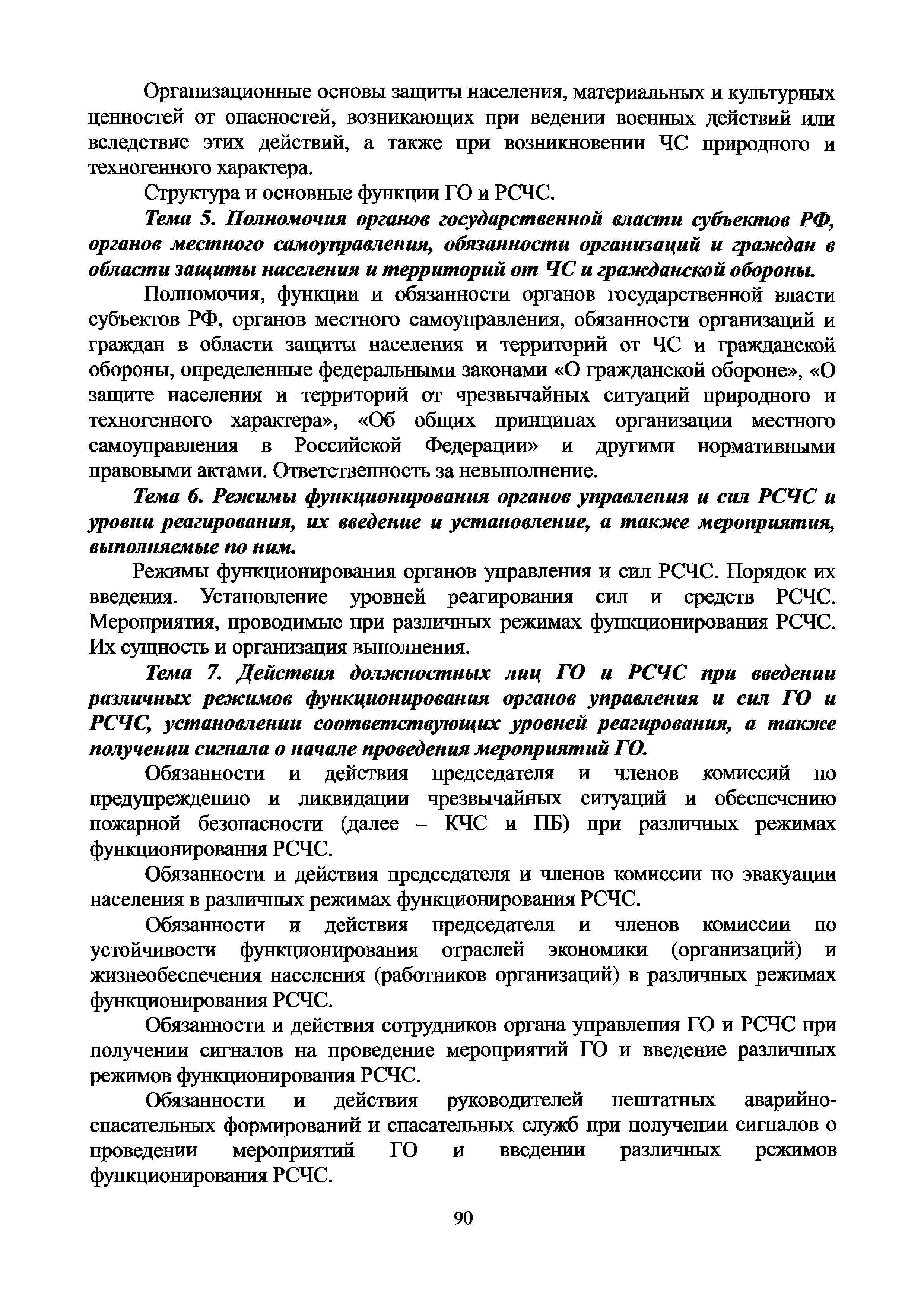 Организационные основы защиты населения, материальных и культурных ценностей от опасностей, возникающих при ведении военных действий или вследствие этих действий, а также при возникновении ЧС природного и техногенного характера.

Структура и основные функции ГО и РСЧС.

Тема 5. Полномочия органов государственной власти субъектов РФ, органов местного самоуправления, обязанности организаций и граждан в области защиты населения и территорий от ЧС и гражданской обороны.

Полномочия, функции и обязанности органов государственной власти субъектов РФ, органов местного самоуправления, обязанности организаций и граждан в области защиты населения и территорий от ЧС и гражданской обороны, определенные федеральными законами «О гражданской обороне», «О защите населения и территорий от чрезвычайных ситуаций природного и техногенного характера», «Об общих принципах организации местного самоуправления в Российской Федерации» и другими нормативными правовыми актами. Ответственность за невыполнение.

Тема 6. Режимы функционирования органов управления и сил РСЧС и уровни реагирования, их введение и установление, а также мероприятия, выполняемые по ним.

Режимы функционирования органов управления и сил РСЧС. Порядок их введения. Установление уровней реагирования сил и средств РСЧС. Мероприятия, проводимые при различных режимах функционирования РСЧС. Их сущность и организация выполнения.

Тема 7. Действия должностных лиц ГО и РСЧС при введении различных режимов функционирования органов управления и сил ГО и РСЧС, установлении соответствующих уровней реагирования, а также получении сигнала о начале проведения мероприятий ГО.

Обязанности и действия председателя и членов комиссий по предупреждению и ликвидации чрезвычайных ситуаций и обеспечению пожарной безопасности (далее – КЧС и ПБ) при различных режимах функционирования РСЧС.

Обязанности и действия председателя и членов комиссии по эвакуации населения в различных режимах функционирования РСЧС.

Обязанности и действия председателя и членов комиссии по устойчивости функционирования отраслей экономики (организаций) и жизнеобеспечения населения (работников организаций) в различных режимах функционирования РСЧС.

Обязанности и действия сотрудников органа управления ГО и РСЧС при получении сигналов на проведение мероприятий ГО и введение различных режимов функционирования РСЧС.

Обязанности и действия руководителей нештатных аварийно-спасательных формирований и спасательных служб при получении сигналов о проведении мероприятий ГО и введении различных режимов функционирования РСЧС.

90